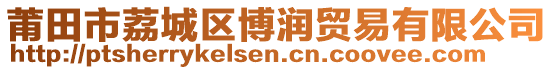 莆田市荔城区博润贸易有限公司
http://ptsherrykelsen.cn.coovee.com